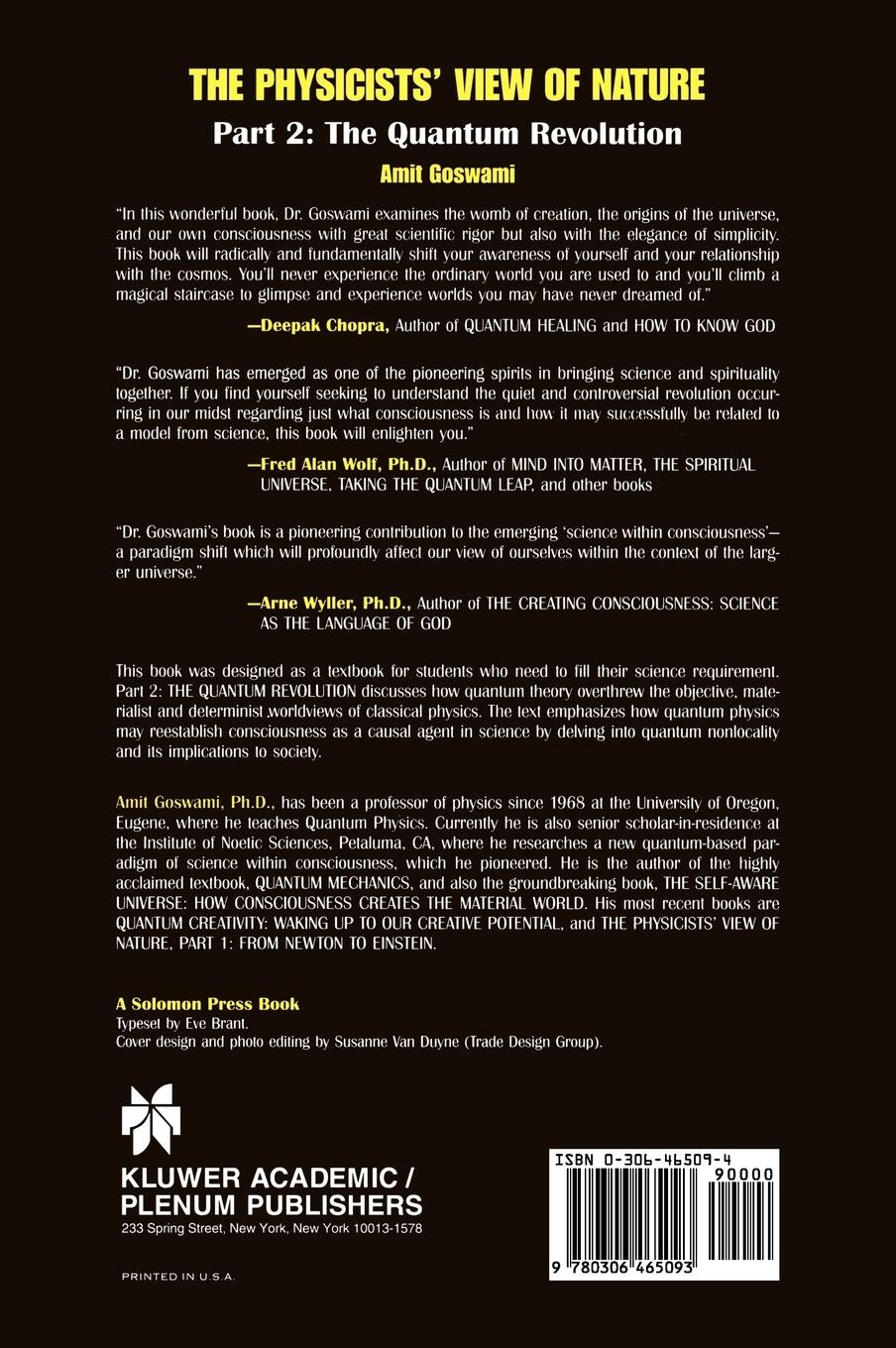 THE PHYSICISTS' VIEW OF NATURE

Part 2: The Quantum Revolution

Amit Goswami

"In this wonderful book, Dr. Goswami examines the womb of creation, the origins of the universe, and our own consciousness with great scientific rigor but also with the elegance of simplicity. This book will radically and fundamentally shift your awareness of yourself and your relationship with the cosmos. You'll never experience the ordinary world you are used to and you'll climb a magical staircase to glimpse and experience worlds you may have never dreamed of."

—Deepak Chopra, Author of QUANTUM HEALING and HOW TO KNOW GOD

"Dr. Goswami has emerged as one of the pioneering spirits in bringing science and spirituality together. If you find yourself seeking to understand the quiet and controversial revolution occurring in our midst regarding just what consciousness is and how it may successfully be related to a model from science, this book will enlighten you."

—Fred Alan Wolf, Ph.D., Author of MIND INTO MATTER, THE SPIRITUAL UNIVERSE, TAKING THE QUANTUM LEAP, and other books

"Dr. Goswami's book is a pioneering contribution to the emerging 'science within consciousness'—a paradigm shift which will profoundly affect our view of ourselves within the context of the larger universe."

—Arne Wyller, Ph.D., Author of THE CREATING CONSCIOUSNESS: SCIENCE AS THE LANGUAGE OF GOD

This book was designed as a textbook for students who need to fill their science requirement. Part 2: THE QUANTUM REVOLUTION discusses how quantum theory overthrew the objective, materialist and determinist worldviews of classical physics. The text emphasizes how quantum physics may reestablish consciousness as a causal agent in science by delving into quantum nonlocality and its implications to society.

Amit Goswami, Ph.D., has been a professor of physics since 1968 at the University of Oregon, Eugene, where he teaches Quantum Physics. Currently he is also senior scholar-in-residence at the Institute of Noetic Sciences, Petaluma, CA, where he researches a new quantum-based paradigm of science within consciousness, which he pioneered. He is the author of the highly acclaimed textbook, QUANTUM MECHANICS, and also the groundbreaking book, THE SELF-AWARE UNIVERSE: HOW CONSCIOUSNESS CREATES THE MATERIAL WORLD. His most recent books are QUANTUM CREATIVITY: WAKING UP TO OUR CREATIVE POTENTIAL, and THE PHYSICISTS' VIEW OF NATURE, PART 1: FROM NEWTON TO EINSTEIN.

A Solomon Press Book
Typeset by Eve Brant.
Cover design and photo editing by Susanne Van Duyne (Trade Design Group).

KLUWER ACADEMIC / PLENUM PUBLISHERS
233 Spring Street, New York, New York 10013-1578

PRINTED IN U.S.A.

ISBN 0-306-46509-4
90000
9 780306 465093